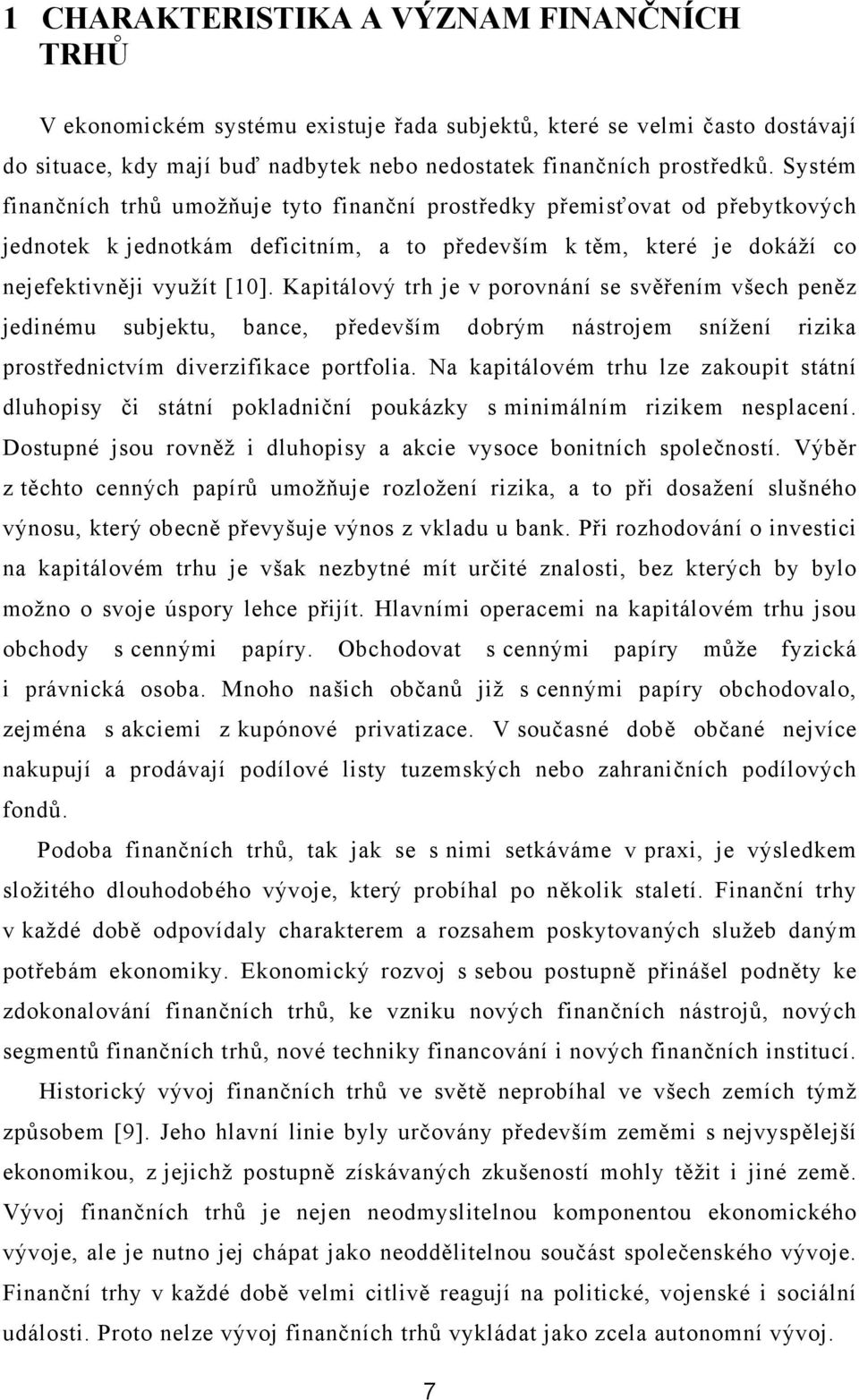 1 CHARAKTERISTIKA A VÝZNAM FINANČNÍCH TRHŮ

V ekonomickém systému existuje řada subjektů, které se velmi často dostávají do situace, kdy mají buď nadbytek nebo nedostatek finančních prostředků. Systém finančních trhů umožňuje tyto finanční prostředky přemisťovat od přebytkových jednotek k jednotkám deficitním, a to především k těm, které je dokáží co nejefektivněji využít [10]. Kapitálový trh je v porovnání se svěřením všech peněz jedinému subjektu, bance, především dobrým nástrojem snížení rizika prostřednictvím diverzifikace portfolia. Na kapitálovém trhu lze zakoupit státní dluhopisy či státní pokladniční poukázky s minimálním rizikem nesplacení. Dostupné jsou rovněž i dluhopisy a akcie vysoce bonitních společností. Výběr z těchto cenných papírů umožňuje rozložení rizika, a to při dosažení slušného výnosu, který obecně převyšuje výnos z vkladu u bank. Při rozhodování o investici na kapitálovém trhu je však nezbytné mít určité znalosti, bez kterých by bylo možno o svoje úspory lehce přijít. Hlavními operacemi na kapitálovém trhu jsou obchody s cennými papíry. Obchodovat s cennými papíry může fyzická i právnická osoba. Mnoho našich občanů již s cennými papíry obchodovalo, zejména s akciemi z kupónové privatizace. V současné době občané nejvíce nakupují a prodávají podílové listy tuzemských nebo zahraničních podílových fondů.

Podoba finančních trhů, tak jak se s nimi setkáváme v praxi, je výsledkem složitého dlouhodobého vývoje, který probíhal po několik staletí. Finanční trhy v každé době odpovídaly charakterem a rozsahem poskytovaných služeb daným potřebám ekonomiky. Ekonomický rozvoj s sebou postupně přinášel podněty ke zdokonalování finančních trhů, ke vzniku nových finančních nástrojů, nových segmentů finančních trhů, nové techniky financování i nových finančních institucí.

Historický vývoj finančních trhů ve světě neprobíhal ve všech zemích týmž způsobem [9]. Jeho hlavní linie byly určovány především zeměmi s nejvyspělejší ekonomikou, z jejichž postupně získávaných zkušeností mohly těžit i jiné země. Vývoj finančních trhů je nejen neodmyslitelnou komponentou ekonomického vývoje, ale je nutno jej chápat jako neoddělitelnou součást společenského vývoje. Finanční trhy v každé době velmi citlivě reagují na politické, vojenské i sociální události. Proto nelze vývoj finančních trhů vykládat jako zcela autonomní vývoj.

7